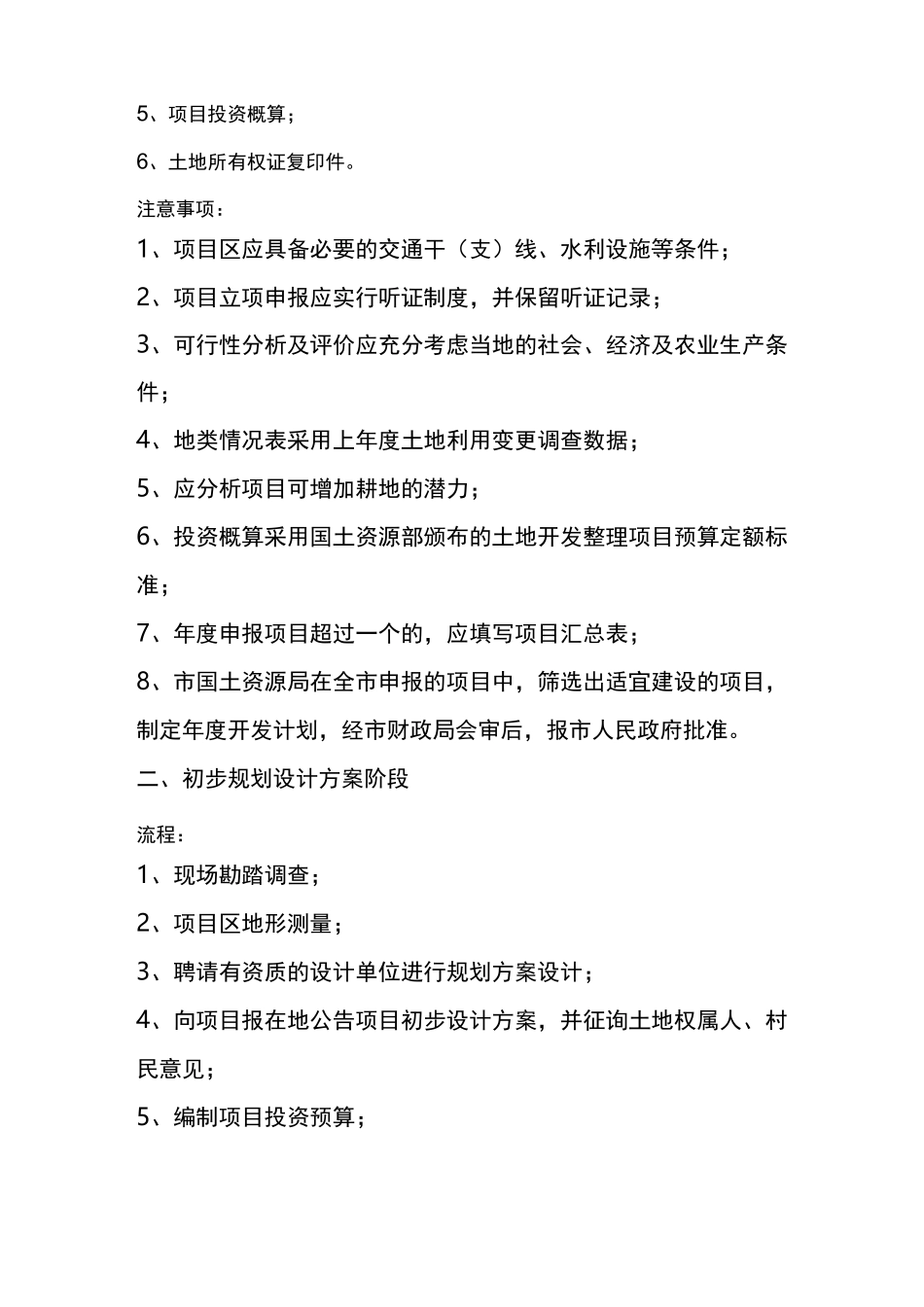 5、项目投资概算；

6、土地所有权证复印件。

注意事项：

1、项目区应具备必要的交通干（支）线、水利设施等条件；

2、项目立项申报应实行听证制度，并保留听证记录；

3、可行性分析及评价应充分考虑当地的社会、经济及农业生产条件；

4、地类情况表采用上年度土地利用变更调查数据；

5、应分析项目可增加耕地的潜力；

6、投资概算采用国土资源部颁布的土地开发整理项目预算定额标准；

7、年度申报项目超过一个的，应填写项目汇总表；

8、市国土资源局在全市申报的项目中，筛选出适宜建设的项目，制定年度开发计划，经市财政局会审后，报市人民政府批准。

二、初步规划设计方案阶段

流程：

1、现场勘踏调查；

2、项目区地形测量；

3、聘请有资质的设计单位进行规划方案设计；

4、向项目报在地公告项目初步设计方案，并征询土地权属人、村民意见；

5、编制项目投资预算；